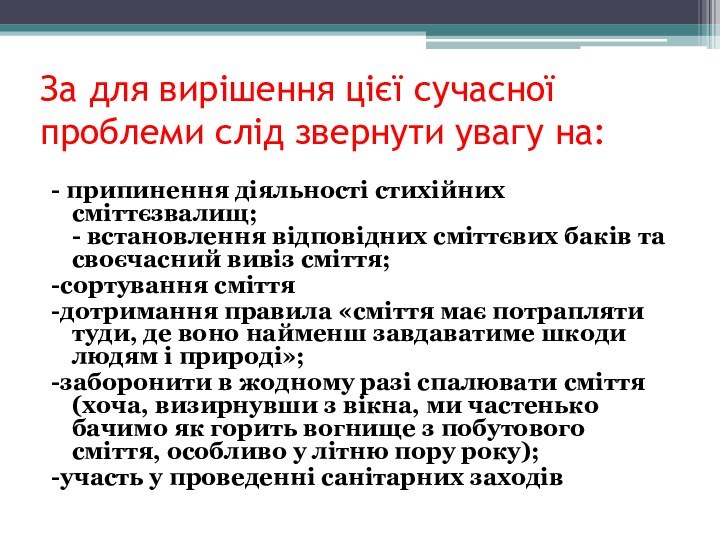 За для вирішення цієї сучасної проблеми слід звернути увагу на:

- припинення діяльності стихійних сміттєзвалищ;
- встановлення відповідних сміттєвих баків та своєчасний вивіз сміття;

-сортування сміття

-дотримання правила «сміття має потрапляти туди, де воно найменш завдаватиме шкоди людям і природі»;

-заборонити в жодному разі спалювати сміття (хоча, визирнувши з вікна, ми частенько бачимо як горить вогнище з побутового сміття, особливо у літню пору року);

-участь у проведенні санітарних заходів